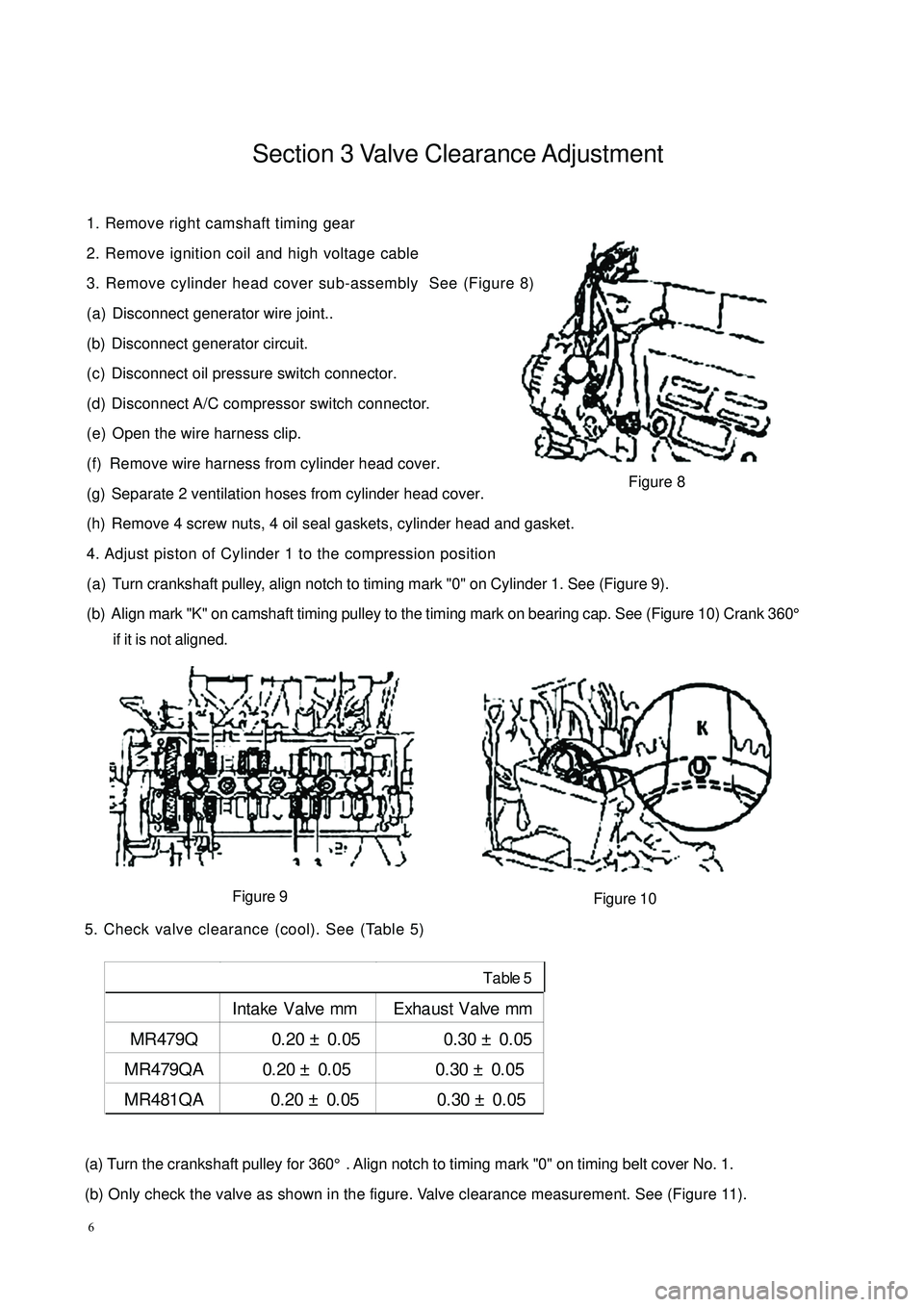 Section 3 Valve Clearance Adjustment

1. Remove right camshaft timing gear

2. Remove ignition coil and high voltage cable

3. Remove cylinder head cover sub-assembly See (Figure 8)

(a) Disconnect generator wire joint..

(b) Disconnect generator circuit.

(c) Disconnect oil pressure switch connector.

(d) Disconnect A/C compressor switch connector.

(e) Open the wire harness clip.

(f) Remove wire harness from cylinder head cover.

(g) Separate 2 ventilation hoses from cylinder head cover.

(h) Remove 4 screw nuts, 4 oil seal gaskets, cylinder head and gasket.

Figure 8

4. Adjust piston of Cylinder 1 to the compression position

(a) Turn crankshaft pulley, align notch to timing mark "0" on Cylinder 1. See (Figure 9).

(b) Align mark "K" on camshaft timing pulley to the timing mark on bearing cap. See (Figure 10) Crank 360° if it is not aligned.

K

Figure 9

Figure 10

5. Check valve clearance (cool). See (Table 5)

Table 5

| | Intake Valve mm | Exhaust Valve mm |
|---|---|---|
| MR479Q | 0.20 ± 0.05 | 0.30 ± 0.05 |
| MR479QA | 0.20 ± 0.05 | 0.30 ± 0.05 |
| MR481QA | 0.20 ± 0.05 | 0.30 ± 0.05 |

(a) Turn the crankshaft pulley for 360° . Align notch to timing mark "0" on timing belt cover No. 1.

(b) Only check the valve as shown in the figure. Valve clearance measurement. See (Figure 11).

6

carmanualsonline.info